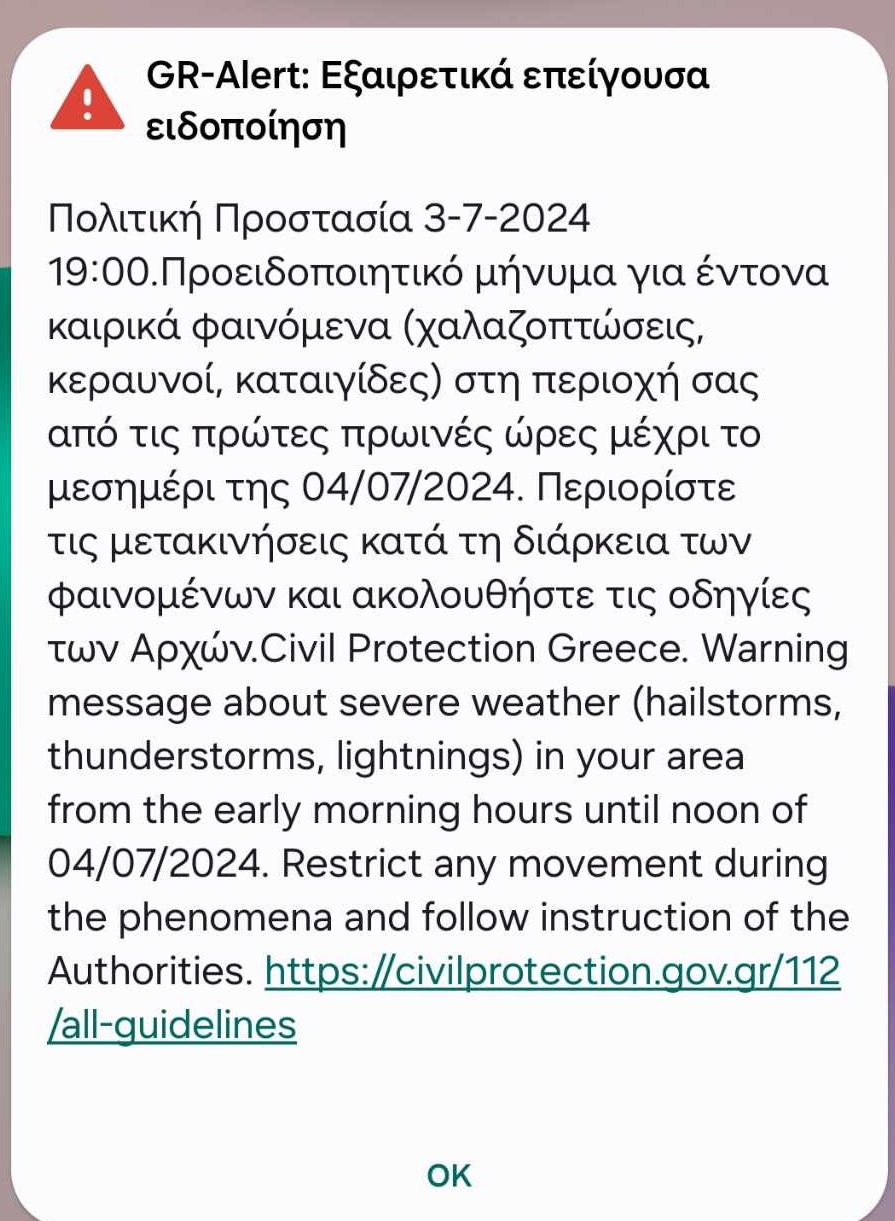 GR-Alert: Εξαιρετικά επείγουσα ειδοποίηση

Πολιτική Προστασία 3-7-2024 19:00.Προειδοποιητικό μήνυμα για έντονα καιρικά φαινόμενα (χαλαζοπτώσεις, κεραυνοί, καταιγίδες) στη περιοχή σας από τις πρώτες πρωινές ώρες μέχρι το μεσημέρι της 04/07/2024. Περιορίστε τις μετακινήσεις κατά τη διάρκεια των φαινομένων και ακολουθήστε τις οδηγίες των Αρχών.Civil Protection Greece. Warning message about severe weather (hailstorms, thunderstorms, lightnings) in your area from the early morning hours until noon of 04/07/2024. Restrict any movement during the phenomena and follow instruction of the Authorities. https://civilprotection.gov.gr/112/all-guidelines

OK